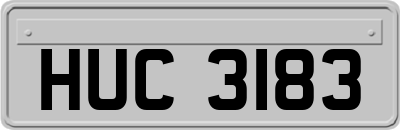 HUC 3183